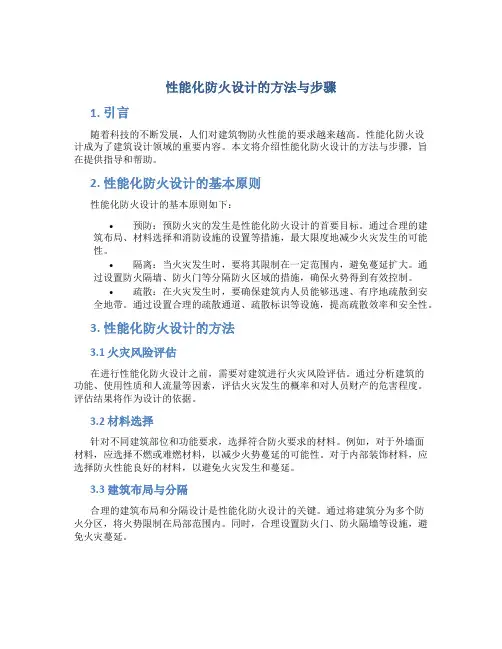 性能化防火设计的方法与步骤

1. 引言

随着科技的不断发展，人们对建筑物防火性能的要求越来越高。性能化防火设计成为了建筑设计领域的重要内容。本文将介绍性能化防火设计的方法与步骤，旨在提供指导和帮助。

2. 性能化防火设计的基本原则

性能化防火设计的基本原则如下：

• 预防：预防火灾的发生是性能化防火设计的首要目标。通过合理的建筑布局、材料选择和消防设施的设置等措施，最大限度地减少火灾发生的可能性。

• 隔离：当火灾发生时，要将其限制在一定范围内，避免蔓延扩大。通过设置防火隔墙、防火门等分隔防火区域的措施，确保火势得到有效控制。

• 疏散：在火灾发生时，要确保建筑内人员能够迅速、有序地疏散到安全地带。通过设置合理的疏散通道、疏散标识等设施，提高疏散效率和安全性。

3. 性能化防火设计的方法

3.1 火灾风险评估

在进行性能化防火设计之前，需要对建筑进行火灾风险评估。通过分析建筑的功能、使用性质和人流量等因素，评估火灾发生的概率和对人员财产的危害程度。评估结果将作为设计的依据。

3.2 材料选择

针对不同建筑部位和功能要求，选择符合防火要求的材料。例如，对于外墙面材料，应选择不燃或难燃材料，以减少火势蔓延的可能性。对于内部装饰材料，应选择防火性能良好的材料，以避免火灾发生和蔓延。

3.3 建筑布局与分隔

合理的建筑布局和分隔设计是性能化防火设计的关键。通过将建筑分为多个防火分区，将火势限制在局部范围内。同时，合理设置防火门、防火隔墙等设施，避免火灾蔓延。